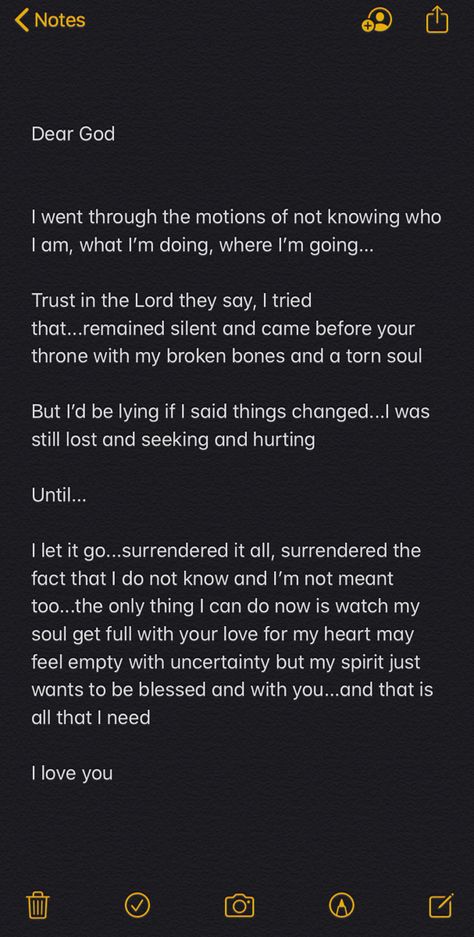 Notes

Dear God

I went through the motions of not knowing who I am, what I'm doing, where I'm going...

Trust in the Lord they say, I tried that...remained silent and came before your throne with my broken bones and a torn soul

But I'd be lying if I said things changed...I was still lost and seeking and hurting

Until...

I let it go...surrendered it all, surrendered the fact that I do not know and I'm not meant too...the only thing I can do now is watch my soul get full with your love for my heart may feel empty with uncertainty but my spirit just wants to be blessed and with you...and that is all that I need

I love you